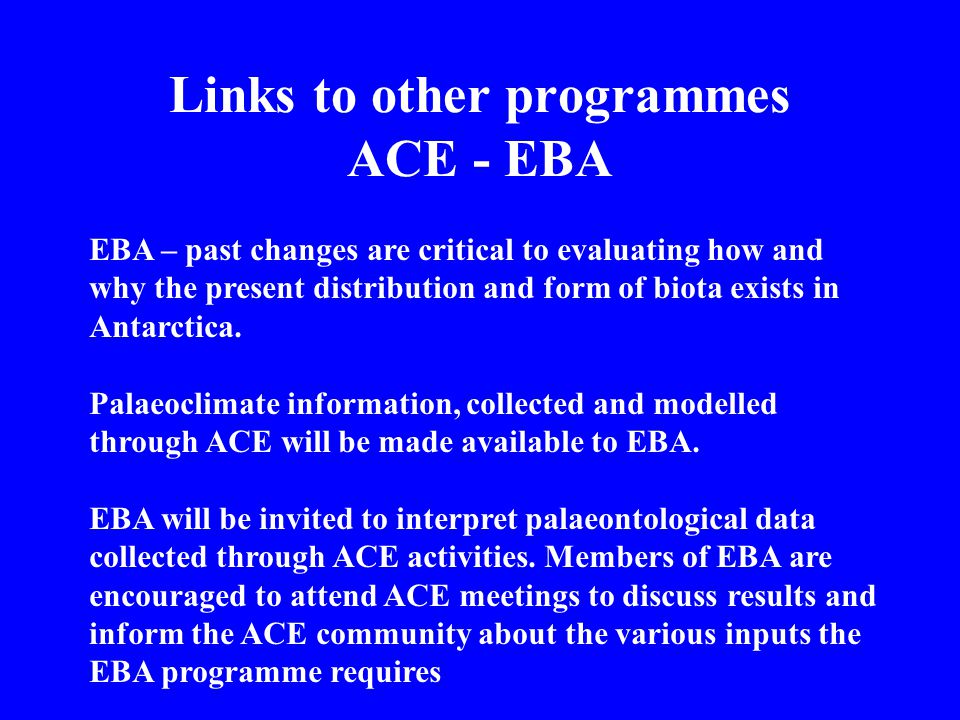 Links to other programmes
ACE - EBA

EBA – past changes are critical to evaluating how and why the present distribution and form of biota exists in Antarctica.

Palaeoclimate information, collected and modelled through ACE will be made available to EBA.

EBA will be invited to interpret palaeontological data collected through ACE activities. Members of EBA are encouraged to attend ACE meetings to discuss results and inform the ACE community about the various inputs the EBA programme requires